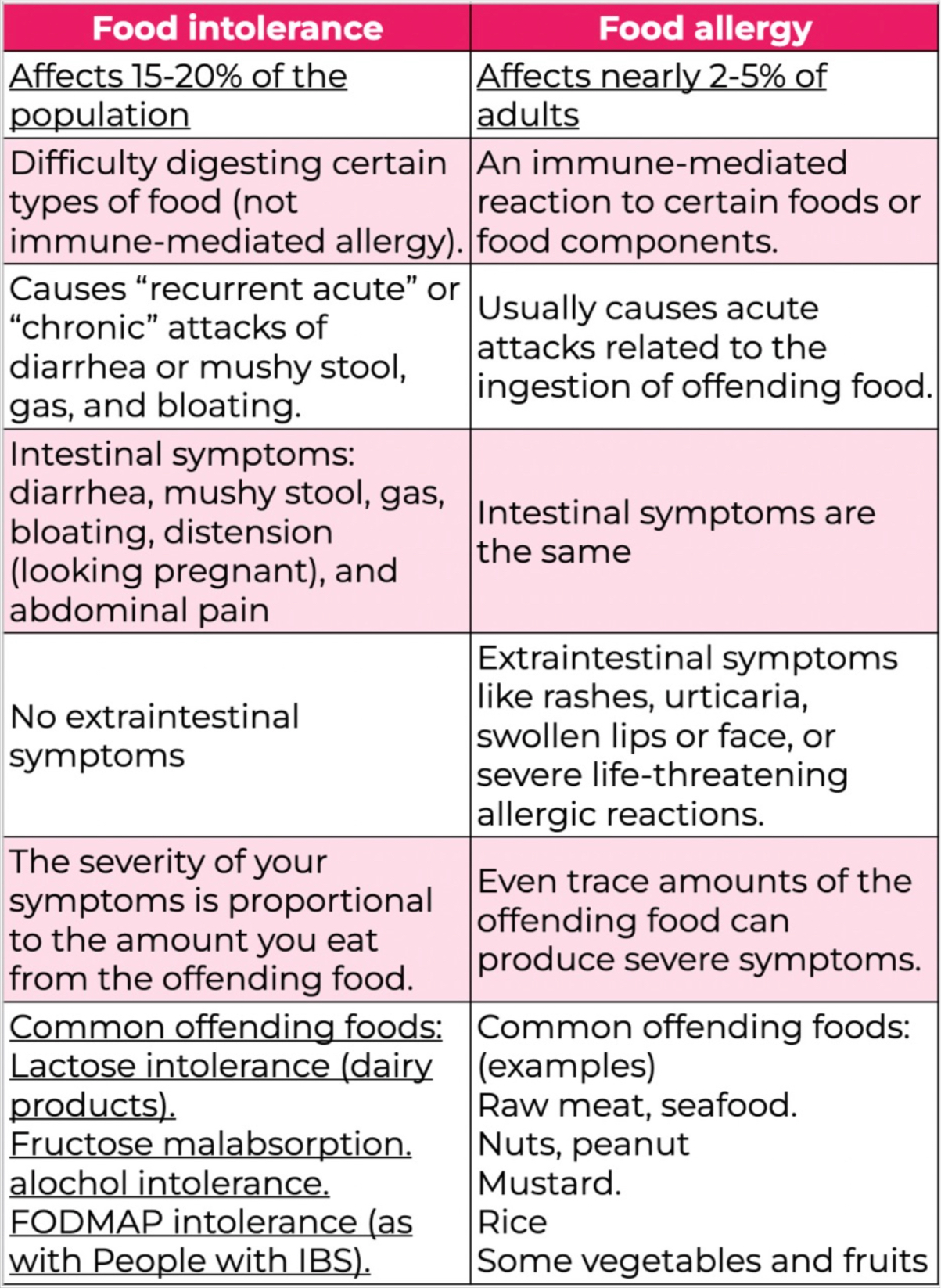 | Food intolerance | Food allergy |
|---|---|
| Affects 15-20% of the population | Affects nearly 2-5% of adults |
| Difficulty digesting certain types of food (not immune-mediated allergy). | An immune-mediated reaction to certain foods or food components. |
| Causes “recurrent acute” or “chronic” attacks of diarrhea or mushy stool, gas, and bloating. | Usually causes acute attacks related to the ingestion of offending food. |
| Intestinal symptoms: diarrhea, mushy stool, gas, bloating, distension (looking pregnant), and abdominal pain | Intestinal symptoms are the same |
| No extraintestinal symptoms | Extraintestinal symptoms like rashes, urticaria, swollen lips or face, or severe life-threatening allergic reactions. |
| The severity of your symptoms is proportional to the amount you eat from the offending food. | Even trace amounts of the offending food can produce severe symptoms. |
| Common offending foods: Lactose intolerance (dairy products). Fructose malabsorption. alochol intolerance. FODMAP intolerance (as with People with IBS). | Common offending foods: (examples) Raw meat, seafood. Nuts, peanut Mustard. Rice Some vegetables and fruits |